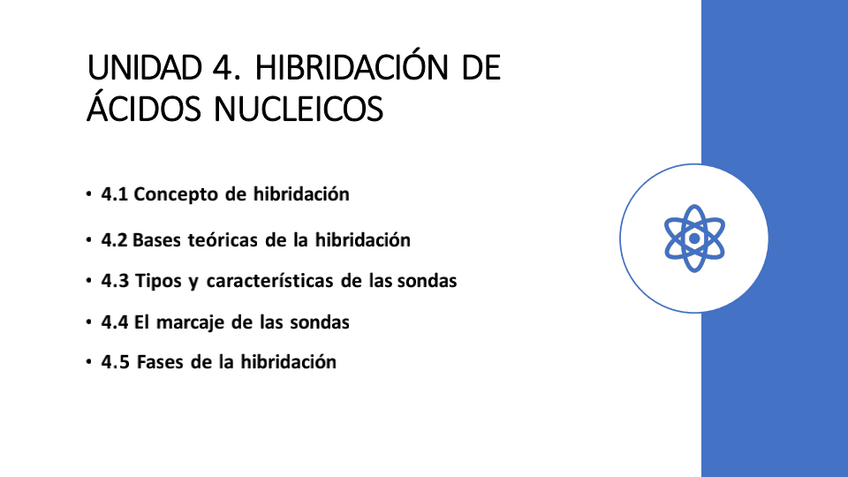 UNIDAD 4. HIBRIDACIÓN DE ÁCIDOS NUCLEICOS

• 4.1 Concepto de hibridación
• 4.2 Bases teóricas de la hibridación
• 4.3 Tipos y características de las sondas
• 4.4 El marcaje de las sondas
• 4.5 Fases de la hibridación